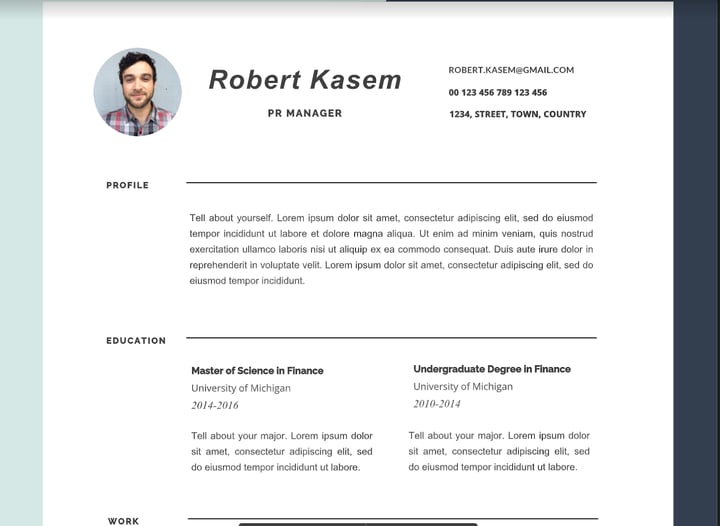 Robert Kasem

PR MANAGER

ROBERT.KASEM@GMAIL.COM

00 123 456 789 123 456

1234, STREET, TOWN, COUNTRY

PROFILE

Tell about yourself. Lorem ipsum dolor sit amet, consectetur adipiscing elit, sed do eiusmod tempor incididunt ut labore et dolore magna aliqua. Ut enim ad minim veniam, quis nostrud exercitation ullamco laboris nisi ut aliquip ex ea commodo consequat. Duis aute irure dolor in reprehenderit in voluptate velit. Lorem ipsum dolor sit amet, consectetur adipiscing elit, sed do eiusmod tempor incididunt.

EDUCATION

Master of Science in Finance

University of Michigan

2014-2016

Tell about your major. Lorem ipsum dolor sit amet, consectetur adipiscing elit, sed do eiusmod tempor incididunt ut labore.

Undergraduate Degree in Finance

University of Michigan

2010-2014

Tell about your major. Lorem ipsum dolor sit amet, consectetur adipiscing elit, sed do eiusmod tempor incididunt ut labore.

WORK